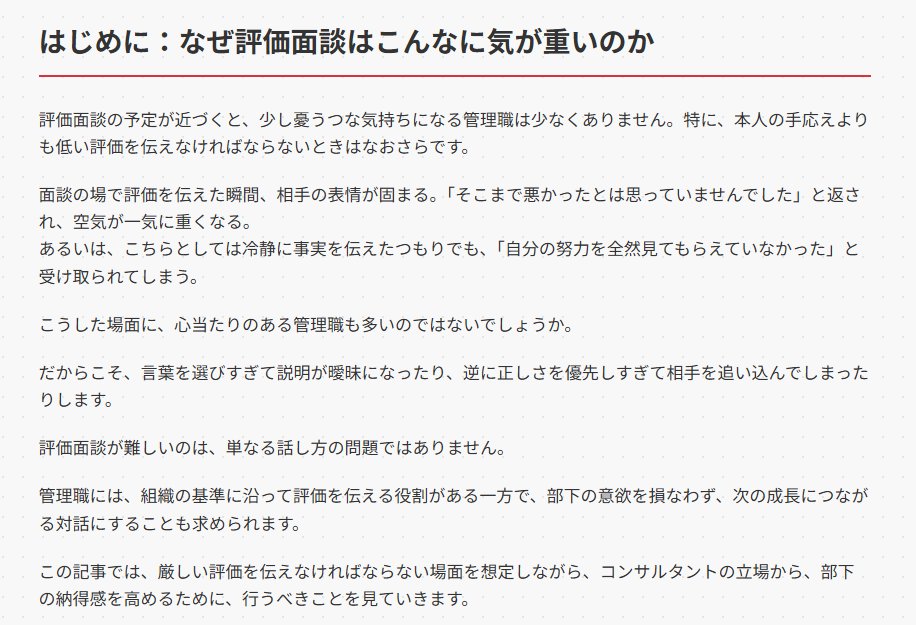 はじめに：なぜ評価面談はこんなに気が重いのか

評価面談の予定が近づくと、少し憂うつな気持ちになる管理職は少なくありません。特に、本人の手応えよりも低い評価を伝えなければならないときはなおさらです。

面談の場で評価を伝えた瞬間、相手の表情が固まる。「そこまで悪かったとは思っていませんでした」と返され、空気が一気に重くなる。
あるいは、こちらとしては冷静に事実を伝えたつもりでも、「自分の努力を全然見てもらえていなかった」と受け取られてしまう。

こうした場面に、心当たりのある管理職も多いのではないでしょうか。

だからこそ、言葉を選びすぎて説明が曖昧になったり、逆に正しさを優先しすぎて相手を追い込んでしまったりします。

評価面談が難しいのは、単なる話し方の問題ではありません。

管理職には、組織の基準に沿って評価を伝える役割がある一方で、部下の意欲を損なわず、次の成長につながる対話にすることも求められます。

この記事では、厳しい評価を伝えなければならない場面を想定しながら、コンサルタントの立場から、部下の納得感を高めるために、行うべきことを見ていきます。